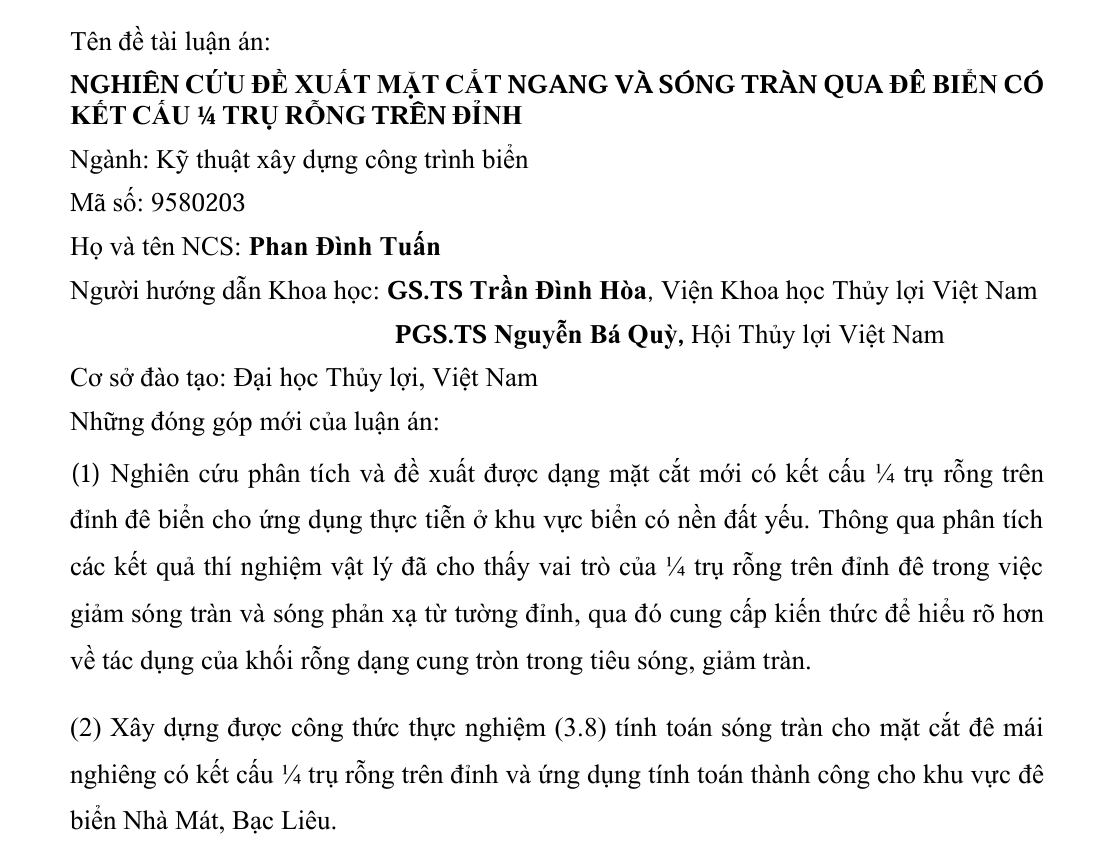 Tên đề tài luận án:

NGHIÊN CỨU ĐỀ XUẤT MẶT CẮT NGANG VÀ SÓNG TRÀN QUA ĐÊ BIỂN CÓ KẾT CẤU ¼ TRỤ RỖNG TRÊN ĐỈNH

Ngành: Kỹ thuật xây dựng công trình biển

Mã số: 9580203

Họ và tên NCS: Phan Đình Tuấn

Người hướng dẫn Khoa học: GS.TS Trần Đình Hòa, Viện Khoa học Thủy lợi Việt Nam

PGS.TS Nguyễn Bá Quỳ, Hội Thủy lợi Việt Nam

Cơ sở đào tạo: Đại học Thủy lợi, Việt Nam

Những đóng góp mới của luận án:

(1) Nghiên cứu phân tích và đề xuất được dạng mặt cắt mới có kết cấu ¼ trụ rỗng trên đỉnh đê biển cho ứng dụng thực tiễn ở khu vực biển có nền đất yếu. Thông qua phân tích các kết quả thí nghiệm vật lý đã cho thấy vai trò của ¼ trụ rỗng trên đỉnh đê trong việc giảm sóng tràn và sóng phản xạ từ tường đỉnh, qua đó cung cấp kiến thức để hiểu rõ hơn về tác dụng của khối rỗng dạng cung tròn trong tiêu sóng, giảm tràn.

(2) Xây dựng được công thức thực nghiệm (3.8) tính toán sóng tràn cho mặt cắt đê mái nghiêng có kết cấu ¼ trụ rỗng trên đỉnh và ứng dụng tính toán thành công cho khu vực đê biển Nhà Mát, Bạc Liêu.